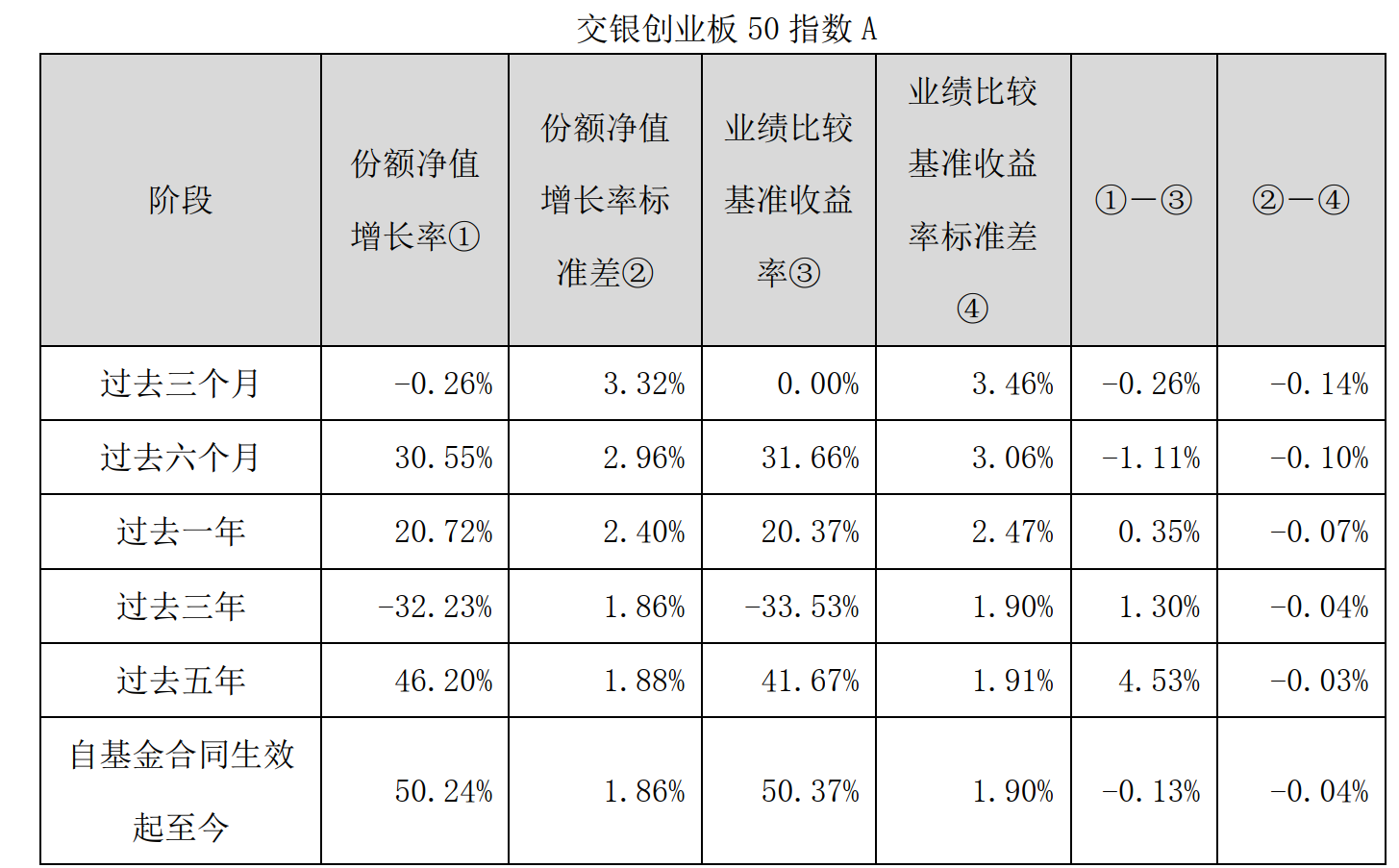 交银创业板50指数A

| 阶段 | 份额净值增长率① | 份额净值增长率标准差② | 业绩比较基准收益率③ | 业绩比较基准收益率标准差④ | ①－③ | ②－④ |
|---|---|---|---|---|---|---|
| 过去三个月 | -0.26% | 3.32% | 0.00% | 3.46% | -0.26% | -0.14% |
| 过去六个月 | 30.55% | 2.96% | 31.66% | 3.06% | -1.11% | -0.10% |
| 过去一年 | 20.72% | 2.40% | 20.37% | 2.47% | 0.35% | -0.07% |
| 过去三年 | -32.23% | 1.86% | -33.53% | 1.90% | 1.30% | -0.04% |
| 过去五年 | 46.20% | 1.88% | 41.67% | 1.91% | 4.53% | -0.03% |
| 自基金合同生效起至今 | 50.24% | 1.86% | 50.37% | 1.90% | -0.13% | -0.04% |